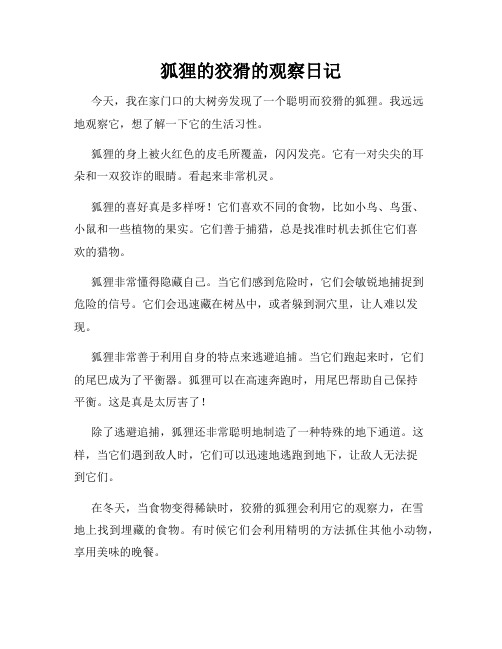 狐狸的狡猾的观察日记

今天，我在家门口的大树旁发现了一个聪明而狡猾的狐狸。我远远地观察它，想了解一下它的生活习性。

狐狸的身上被火红色的皮毛所覆盖，闪闪发亮。它有一对尖尖的耳朵和一双狡诈的眼睛。看起来非常机灵。

狐狸的喜好真是多样呀！它们喜欢不同的食物，比如小鸟、鸟蛋、小鼠和一些植物的果实。它们善于捕猎，总是找准时机去抓住它们喜欢的猎物。

狐狸非常懂得隐藏自己。当它们感到危险时，它们会敏锐地捕捉到危险的信号。它们会迅速藏在树丛中，或者躲到洞穴里，让人难以发现。

狐狸非常善于利用自身的特点来逃避追捕。当它们跑起来时，它们的尾巴成为了平衡器。狐狸可以在高速奔跑时，用尾巴帮助自己保持平衡。这是真是太厉害了！

除了逃避追捕，狐狸还非常聪明地制造了一种特殊的地下通道。这样，当它们遇到敌人时，它们可以迅速地逃跑到地下，让敌人无法捉到它们。

在冬天，当食物变得稀缺时，狡猾的狐狸会利用它的观察力，在雪地上找到埋藏的食物。有时候它们会利用精明的方法抓住其他小动物，享用美味的晚餐。